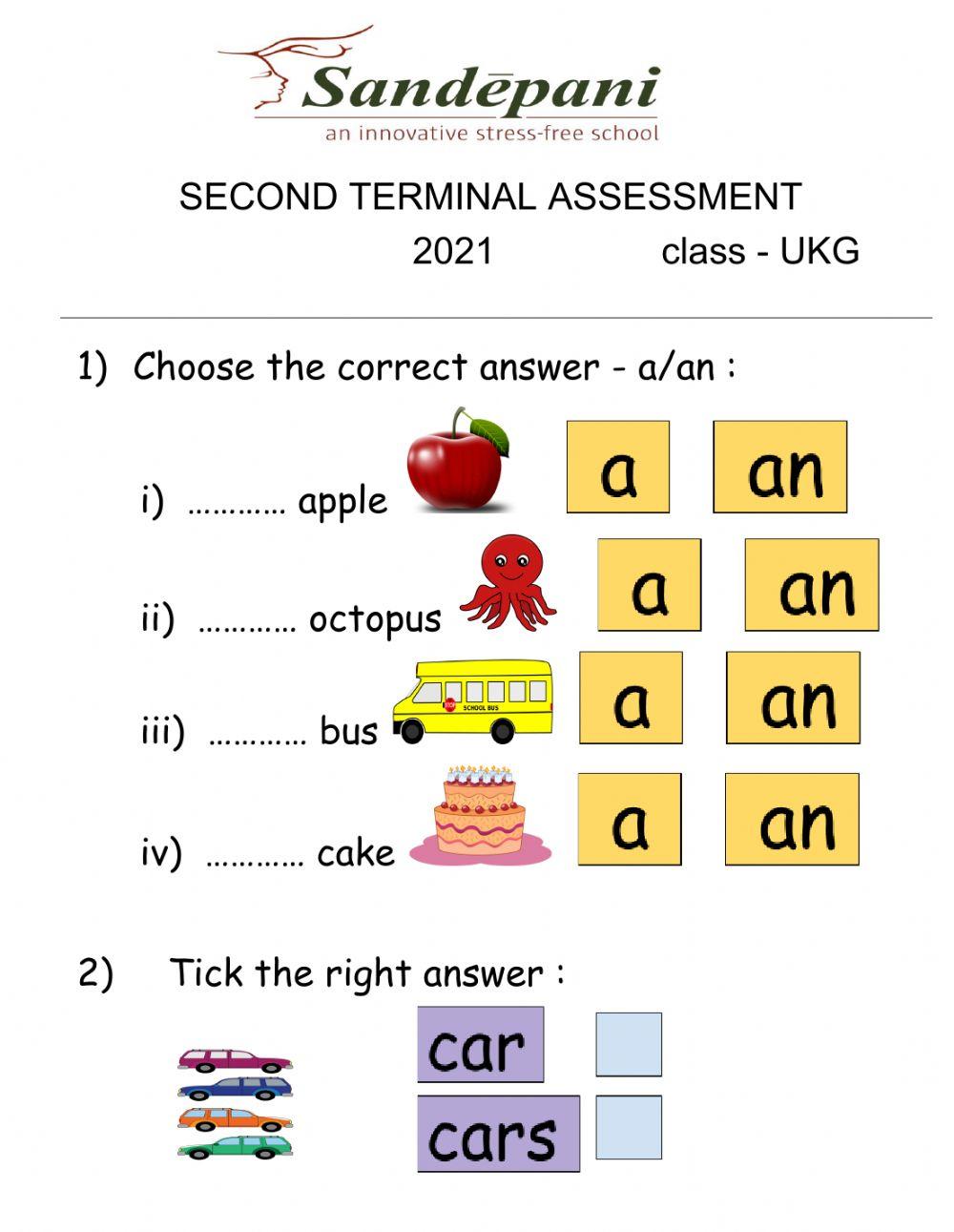 Sandēpani
an innovative stress-free school

SECOND TERMINAL ASSESSMENT
2021 class - UKG

1) Choose the correct answer - a/an :

i) ………… apple

a an

ii) ………… octopus

a an

iii) ………… bus

STOP SCHOOL BUS

a an

iv) ………… cake

a an

2) Tick the right answer :

car

cars